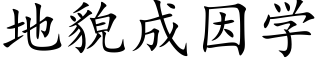 地貌成因学